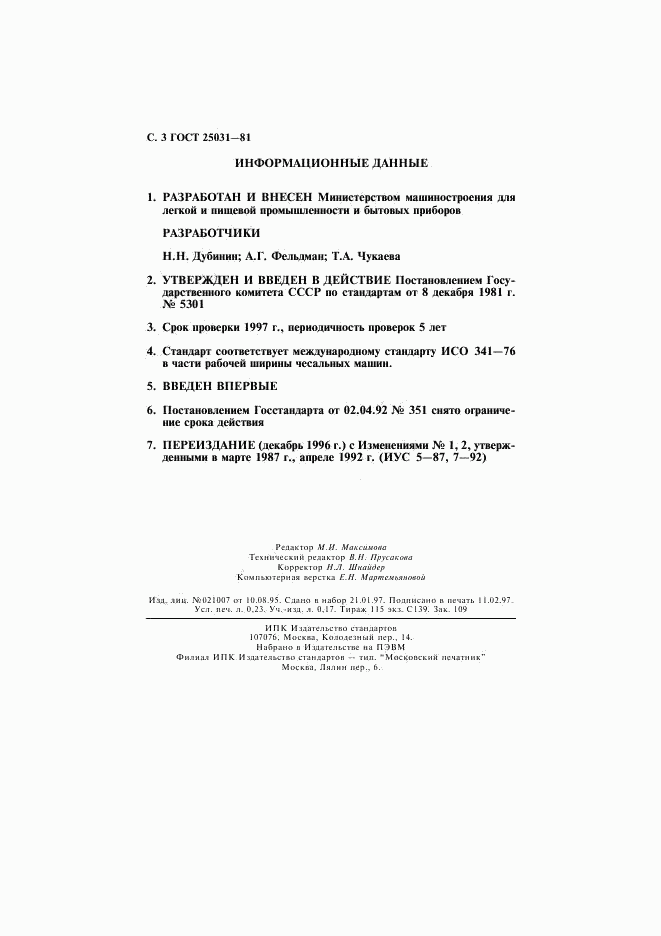 С. 3 ГОСТ 25031—81

ИНФОРМАЦИОННЫЕ ДАННЫЕ

1. РАЗРАБОТАН И ВНЕСЕН Министерством машиностроения для легкой и пищевой промышленности и бытовых приборов

РАЗРАБОТЧИКИ

Н.Н. Дубинин; А.Г. Фельдман; Т.А. Чукаева

2. УТВЕРЖДЕН И ВВЕДЕН В ДЕЙСТВИЕ Постановлением Государственного комитета СССР по стандартам от 8 декабря 1981 г. № 5301

3. Срок проверки 1997 г., периодичность проверок 5 лет

4. Стандарт соответствует международному стандарту ИСО 341—76 в части рабочей ширины чесальных машин.

5. ВВЕДЕН ВПЕРВЫЕ

6. Постановлением Госстандарта от 02.04.92 № 351 снято ограничение срока действия

7. ПЕРЕИЗДАНИЕ (декабрь 1996 г.) с Изменениями № 1, 2, утвержденными в марте 1987 г., апреле 1992 г. (ИУС 5—87, 7—92)

Редактор М.И. Максимова
Технический редактор В.Н. Прусакова
Корректор Н.Л. Шнайдер
Компьютерная верстка Е.Н. Мартемьяновой

Изд. лиц. №021007 от 10.08.95. Сдано в набор 21.01.97. Подписано в печать 11.02.97. Усл. печ. л. 0,23. Уч.-изд. л. 0,17. Тираж 115 экз. С139. Зак. 109

ИПК Издательство стандартов
107076, Москва, Колодезный пер., 14.
Набрано в Издательстве на ПЭВМ
Филиал ИПК Издательство стандартов — тип. "Московский печатник"
Москва, Лялин пер., 6.